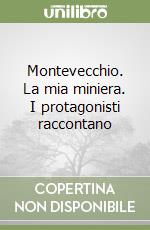 unilibro

Montevecchio. La mia miniera. I protagonisti raccontano

COPERTINA NON DISPONIBILE